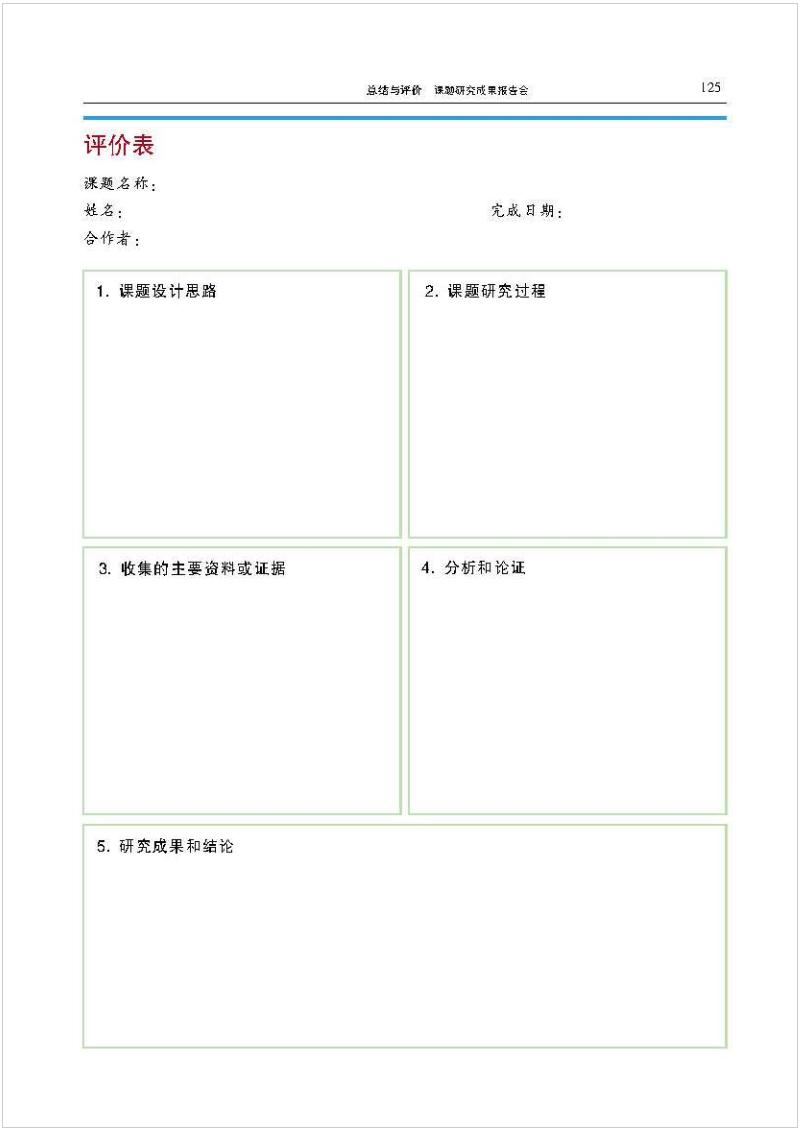 总结与评价　课题研究成果报告会　125

评价表

课题名称：

姓名：　　　　　　　　　　　　　　　　　　完成日期：

合作者：

1. 课题设计思路

2. 课题研究过程

3. 收集的主要资料或证据

4. 分析和论证

5. 研究成果和结论